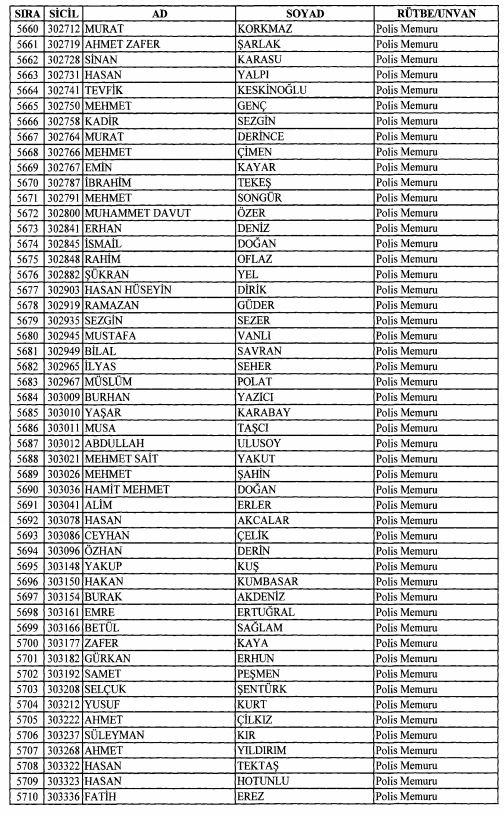 | SIRA | SİCİL | AD | SOYAD | RÜTBE/UNVAN |
|---|---|---|---|---|
| 5660 | 302712 | MURAT | KORKMAZ | Polis Memuru |
| 5661 | 302719 | AHMET ZAFER | ŞARLAK | Polis Memuru |
| 5662 | 302728 | SİNAN | KARASU | Polis Memuru |
| 5663 | 302731 | HASAN | YALPI | Polis Memuru |
| 5664 | 302741 | TEVFİK | KESKİNOĞLU | Polis Memuru |
| 5665 | 302750 | MEHMET | GENÇ | Polis Memuru |
| 5666 | 302758 | KADİR | SEZGİN | Polis Memuru |
| 5667 | 302764 | MURAT | DERİNCE | Polis Memuru |
| 5668 | 302766 | MEHMET | ÇİMEN | Polis Memuru |
| 5669 | 302767 | EMİN | KAYAR | Polis Memuru |
| 5670 | 302787 | İBRAHİM | TEKEŞ | Polis Memuru |
| 5671 | 302791 | MEHMET | SONGÜR | Polis Memuru |
| 5672 | 302800 | MUHAMMET DAVUT | ÖZER | Polis Memuru |
| 5673 | 302841 | ERHAN | DENİZ | Polis Memuru |
| 5674 | 302845 | İSMAİL | DOĞAN | Polis Memuru |
| 5675 | 302848 | RAHİM | OFLAZ | Polis Memuru |
| 5676 | 302882 | ŞÜKRAN | YEL | Polis Memuru |
| 5677 | 302903 | HASAN HÜSEYİN | DİRİK | Polis Memuru |
| 5678 | 302919 | RAMAZAN | GÜDER | Polis Memuru |
| 5679 | 302935 | SEZGİN | SEZER | Polis Memuru |
| 5680 | 302945 | MUSTAFA | VANLI | Polis Memuru |
| 5681 | 302949 | BİLAL | SAVRAN | Polis Memuru |
| 5682 | 302965 | İLYAS | SEHER | Polis Memuru |
| 5683 | 302967 | MÜSLÜM | POLAT | Polis Memuru |
| 5684 | 303009 | BURHAN | YAZICI | Polis Memuru |
| 5685 | 303010 | YAŞAR | KARABAY | Polis Memuru |
| 5686 | 303011 | MUSA | TAŞCI | Polis Memuru |
| 5687 | 303012 | ABDULLAH | ULUSOY | Polis Memuru |
| 5688 | 303021 | MEHMET SAİT | YAKUT | Polis Memuru |
| 5689 | 303026 | MEHMET | ŞAHİN | Polis Memuru |
| 5690 | 303036 | HAMİT MEHMET | DOĞAN | Polis Memuru |
| 5691 | 303041 | ALİM | ERLER | Polis Memuru |
| 5692 | 303078 | HASAN | AKCALAR | Polis Memuru |
| 5693 | 303086 | CEYHAN | ÇELİK | Polis Memuru |
| 5694 | 303096 | ÖZHAN | DERİN | Polis Memuru |
| 5695 | 303148 | YAKUP | KUŞ | Polis Memuru |
| 5696 | 303150 | HAKAN | KUMBASAR | Polis Memuru |
| 5697 | 303154 | BURAK | AKDENİZ | Polis Memuru |
| 5698 | 303161 | EMRE | ERTUĞRAL | Polis Memuru |
| 5699 | 303166 | BETÜL | SAĞLAM | Polis Memuru |
| 5700 | 303177 | ZAFER | KAYA | Polis Memuru |
| 5701 | 303182 | GÜRKAN | ERHUN | Polis Memuru |
| 5702 | 303192 | SAMET | PEŞMEN | Polis Memuru |
| 5703 | 303208 | SELÇUK | ŞENTÜRK | Polis Memuru |
| 5704 | 303212 | YUSUF | KURT | Polis Memuru |
| 5705 | 303222 | AHMET | ÇİLKIZ | Polis Memuru |
| 5706 | 303237 | SÜLEYMAN | KIR | Polis Memuru |
| 5707 | 303268 | AHMET | YILDIRIM | Polis Memuru |
| 5708 | 303322 | HASAN | TEKTAŞ | Polis Memuru |
| 5709 | 303323 | HASAN | HOTUNLU | Polis Memuru |
| 5710 | 303336 | FATİH | EREZ | Polis Memuru |